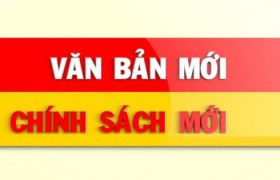 VĂN BẢN MỚI

CHÍNH SÁCH MỚI